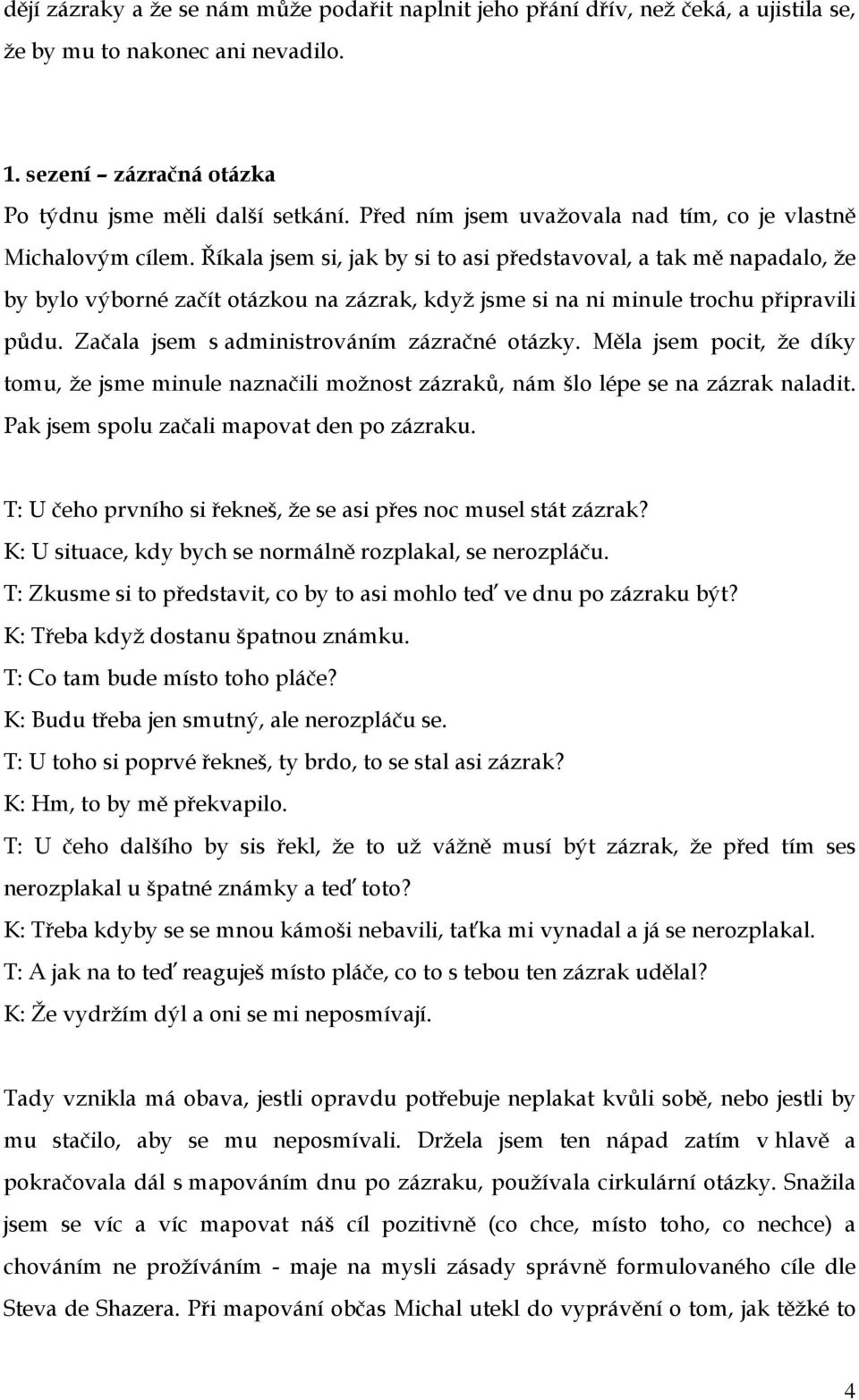 dějí zázraky a že se nám může podařit naplnit jeho přání dřív, než čeká, a ujistila se, že by mu to nakonec ani nevadilo.

1. sezení – zázračná otázka
Po týdnu jsme měli další setkání. Před ním jsem uvažovala nad tím, co je vlastně Michalovým cílem. Říkala jsem si, jak by si to asi představoval, a tak mě napadalo, že by bylo výborné začít otázkou na zázrak, když jsme si na ni minule trochu připravili půdu. Začala jsem s administrováním zázračné otázky. Měla jsem pocit, že díky tomu, že jsme minule naznačili možnost zázraků, nám šlo lépe se na zázrak naladit. Pak jsem spolu začali mapovat den po zázraku.

T: U čeho prvního si řekneš, že se asi přes noc musel stát zázrak?
K: U situace, kdy bych se normálně rozplakal, se nerozpláču.
T: Zkusme si to představit, co by to asi mohlo teď ve dnu po zázraku být?
K: Třeba když dostanu špatnou známku.
T: Co tam bude místo toho pláče?
K: Budu třeba jen smutný, ale nerozpláču se.
T: U toho si poprvé řekneš, ty brdo, to se stal asi zázrak?
K: Hm, to by mě překvapilo.
T: U čeho dalšího by sis řekl, že to už vážně musí být zázrak, že před tím ses nerozplakal u špatné známky a teď toto?
K: Třeba kdyby se se mnou kámoši nebavili, taťka mi vynadal a já se nerozplakal.
T: A jak na to teď reaguješ místo pláče, co to s tebou ten zázrak udělal?
K: Že vydržím dýl a oni se mi neposmívají.

Tady vznikla má obava, jestli opravdu potřebuje neplakat kvůli sobě, nebo jestli by mu stačilo, aby se mu neposmívali. Držela jsem ten nápad zatím v hlavě a pokračovala dál s mapováním dnu po zázraku, používala cirkulární otázky. Snažila jsem se víc a víc mapovat náš cíl pozitivně (co chce, místo toho, co nechce) a chováním ne prožíváním - maje na mysli zásady správně formulovaného cíle dle Steva de Shazera. Při mapování občas Michal utekl do vyprávění o tom, jak těžké to

4